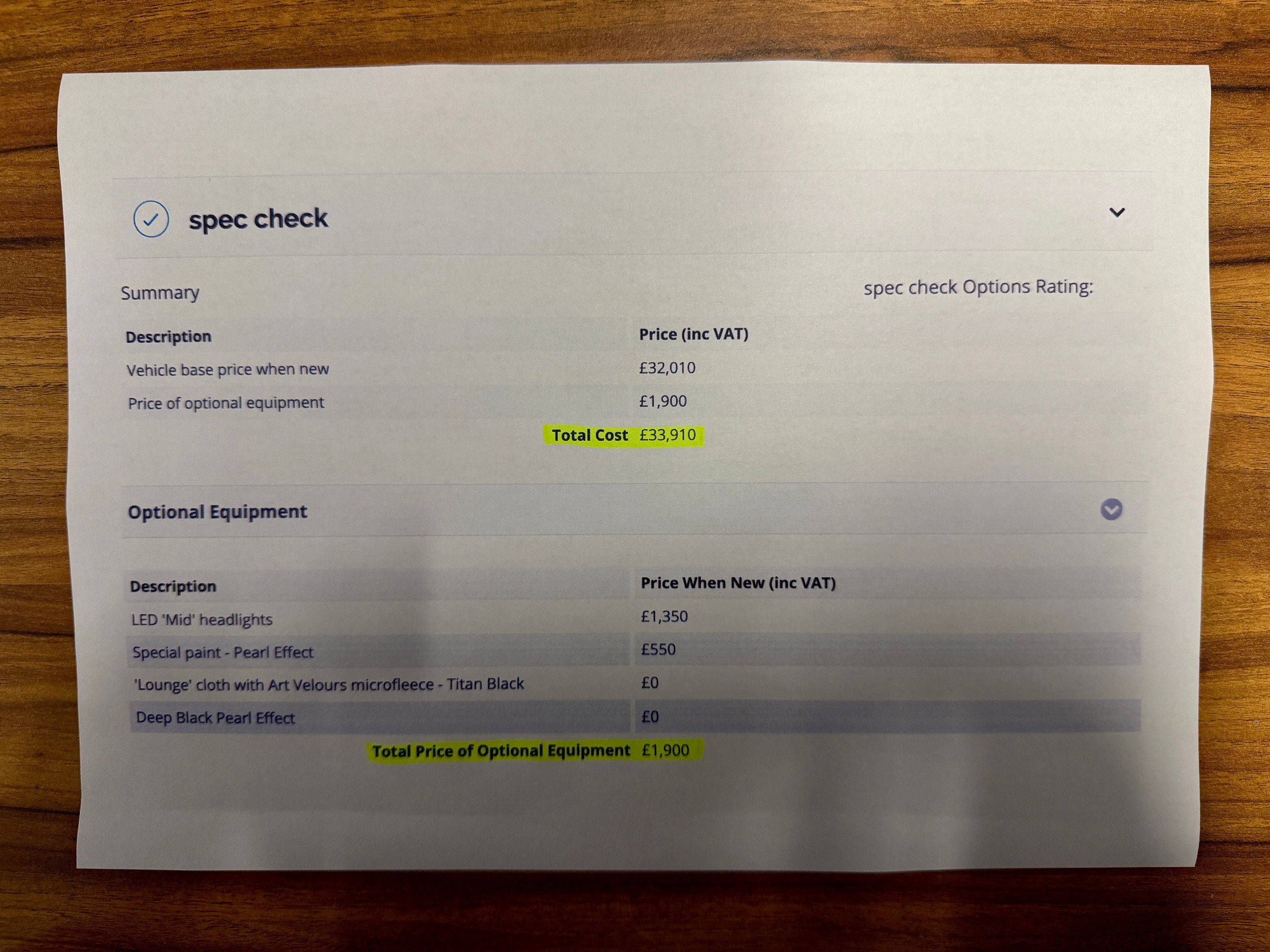 spec check

Summary

spec check Options Rating:

| Description | Price (inc VAT) |
|---|---|
| Vehicle base price when new | £32,010 |
| Price of optional equipment | £1,900 |
| Total Cost | £33,910 |

Optional Equipment

| Description | Price When New (inc VAT) |
|---|---|
| LED 'Mid' headlights | £1,350 |
| Special paint - Pearl Effect | £550 |
| 'Lounge' cloth with Art Velours microfleece - Titan Black | £0 |
| Deep Black Pearl Effect | £0 |
| Total Price of Optional Equipment | £1,900 |